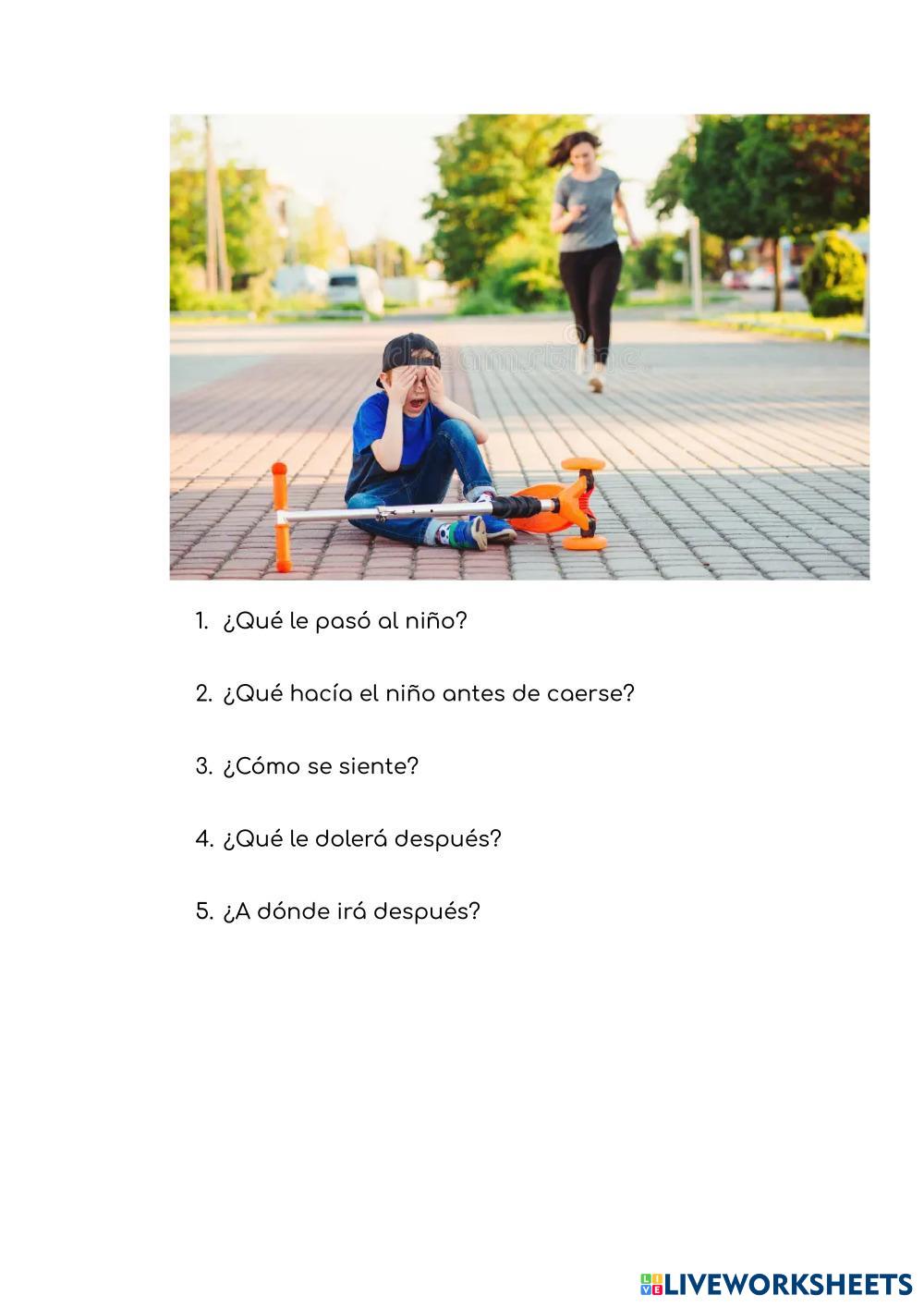 1. ¿Qué le pasó al niño?

2. ¿Qué hacía el niño antes de caerse?

3. ¿Cómo se siente?

4. ¿Qué le dolerá después?

5. ¿A dónde irá después?

LIVEWORKSHEETS